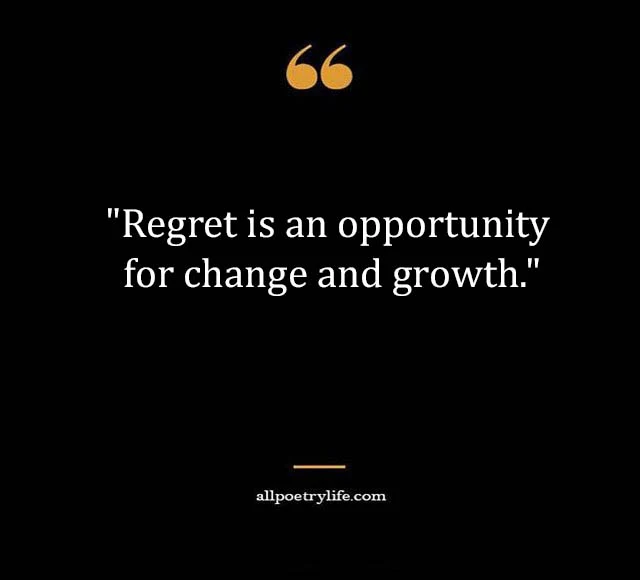 "Regret is an opportunity for change and growth."

allpoetrylife.com